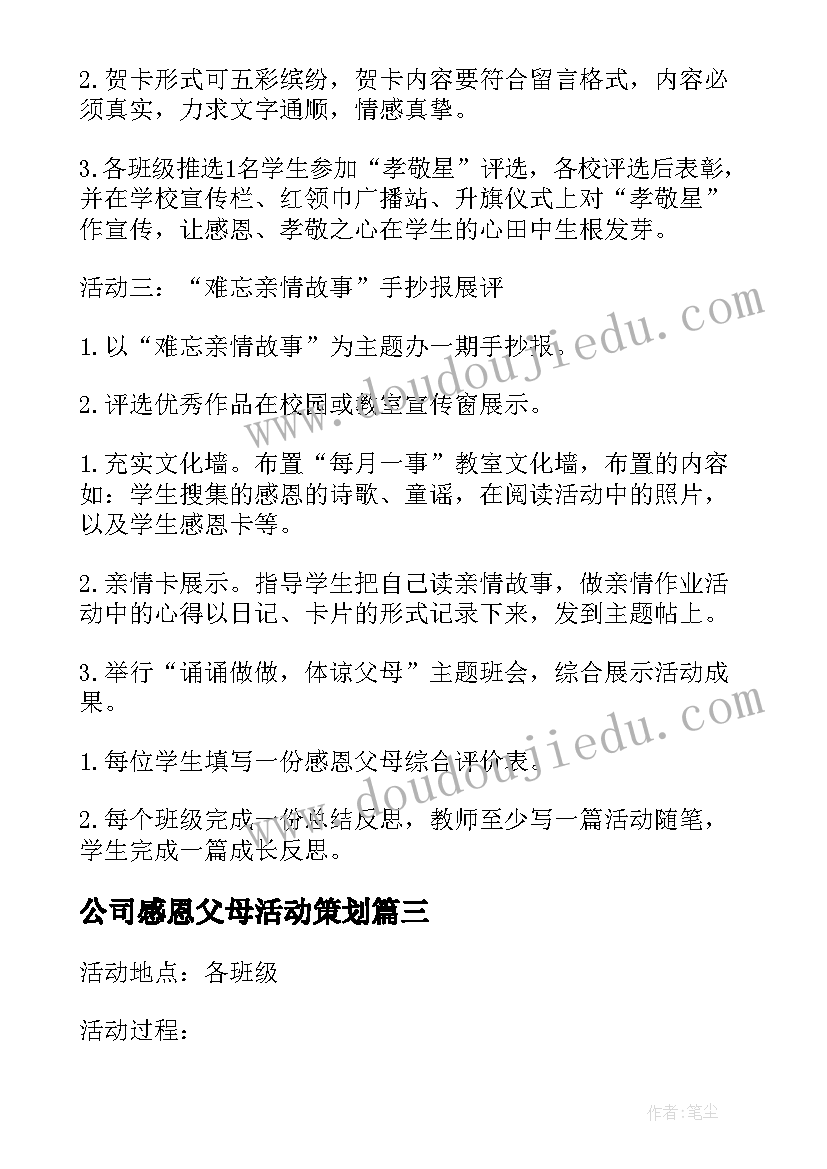 2.贺卡形式可五彩缤纷，贺卡内容要符合留言格式，内容必须真实，力求文字通顺，情感真挚。

3.各班级推选1名学生参加“孝敬星”评选，各校评选后表彰，并在学校宣传栏、红领巾广播站、升旗仪式上对“孝敬星”作宣传，让感恩、孝敬之心在学生的心田中生根发芽。

活动三：“难忘亲情故事”手抄报展评

1.以“难忘亲情故事”为主题办一期手抄报。

2.评选优秀作品在校园或教室宣传窗展示。

1.充实文化墙。布置“每月一事”教室文化墙，布置的内容如：学生搜集的感恩的诗歌、童谣，在阅读活动中的照片，以及学生感恩卡等。

2.亲情卡展示。指导学生把自己读亲情故事，做亲情作业活动中的心得以日记、卡片的形式记录下来，发到主题帖上。

3.举行“诵诵做做，体谅父母”主题班会，综合展示活动成果。

1.每位学生填写一份感恩父母综合评价表。

2.每个班级完成一份总结反思，教师至少写一篇活动随笔，学生完成一篇成长反思。

公司感恩父母活动策划篇三

活动地点：各班级

活动过程：

www.doudoujiedu.com

www.doudoujiedu.com

作者：笔尘